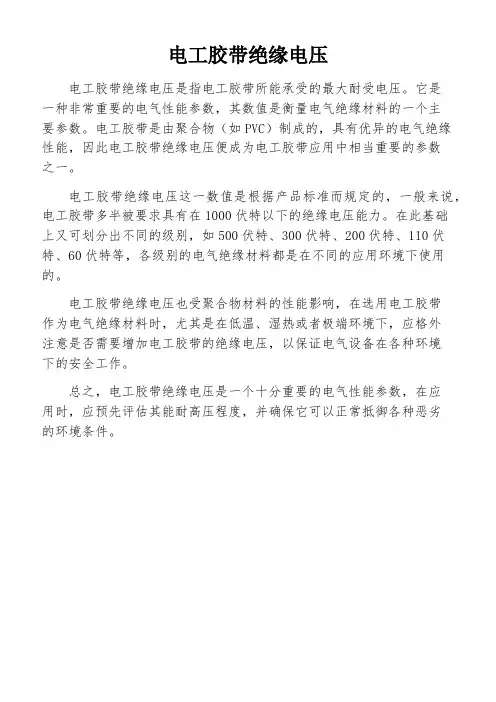 电工胶带绝缘电压

电工胶带绝缘电压是指电工胶带所能承受的最大耐受电压。它是一种非常重要的电气性能参数，其数值是衡量电气绝缘材料的一个主要参数。电工胶带是由聚合物（如PVC）制成的，具有优异的电气绝缘性能，因此电工胶带绝缘电压便成为电工胶带应用中相当重要的参数之一。

电工胶带绝缘电压这一数值是根据产品标准而规定的，一般来说，电工胶带多半被要求具有在1000伏特以下的绝缘电压能力。在此基础上又可划分出不同的级别，如500伏特、300伏特、200伏特、110伏特、60伏特等，各级别的电气绝缘材料都是在不同的应用环境下使用的。

电工胶带绝缘电压也受聚合物材料的性能影响，在选用电工胶带作为电气绝缘材料时，尤其是在低温、湿热或者极端环境下，应格外注意是否需要增加电工胶带的绝缘电压，以保证电气设备在各种环境下的安全工作。

总之，电工胶带绝缘电压是一个十分重要的电气性能参数，在应用时，应预先评估其能耐高压程度，并确保它可以正常抵御各种恶劣的环境条件。